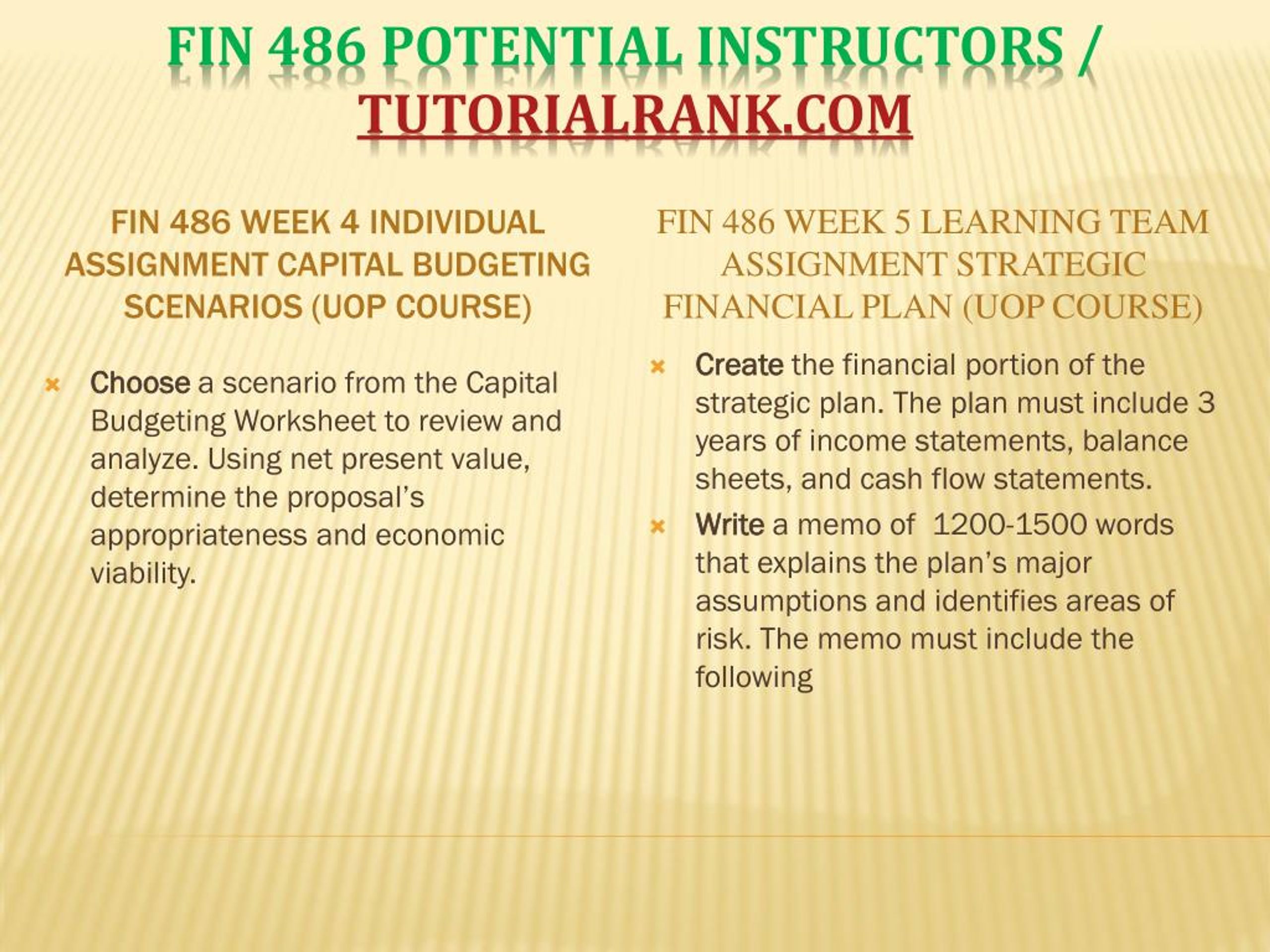 FIN 486 POTENTIAL INSTRUCTORS / TUTORIALRANK.COM

FIN 486 WEEK 4 INDIVIDUAL ASSIGNMENT CAPITAL BUDGETING SCENARIOS (UOP COURSE)

Choose a scenario from the Capital Budgeting Worksheet to review and analyze. Using net present value, determine the proposal's appropriateness and economic viability.

FIN 486 WEEK 5 LEARNING TEAM ASSIGNMENT STRATEGIC FINANCIAL PLAN (UOP COURSE)

Create the financial portion of the strategic plan. The plan must include 3 years of income statements, balance sheets, and cash flow statements.

Write a memo of 1200-1500 words that explains the plan's major assumptions and identifies areas of risk. The memo must include the following